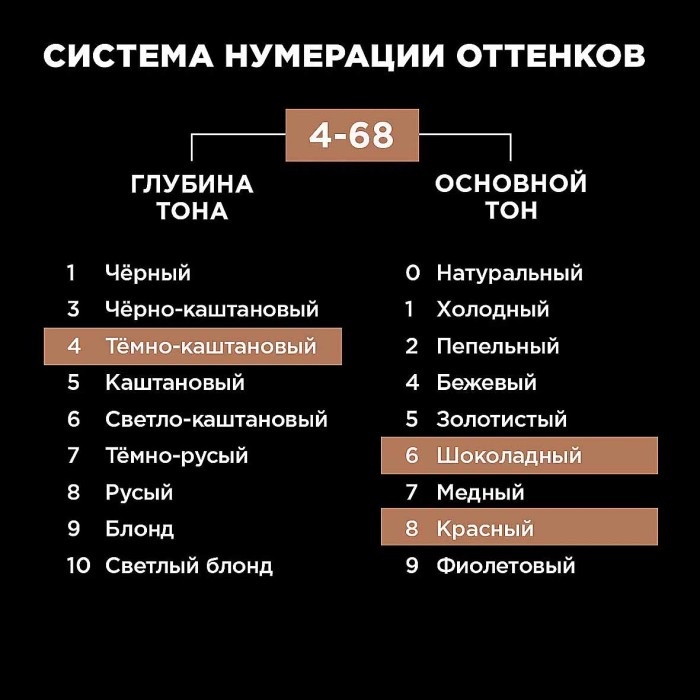 СИСТЕМА НУМЕРАЦИИ ОТТЕНКОВ

4-68

ГЛУБИНА ТОНА

1 Чёрный
3 Чёрно-каштановый
4 Тёмно-каштановый
5 Каштановый
6 Светло-каштановый
7 Тёмно-русый
8 Русый
9 Блонд
10 Светлый блонд

ОСНОВНОЙ ТОН

0 Натуральный
1 Холодный
2 Пепельный
4 Бежевый
5 Золотистый
6 Шоколадный
7 Медный
8 Красный
9 Фиолетовый